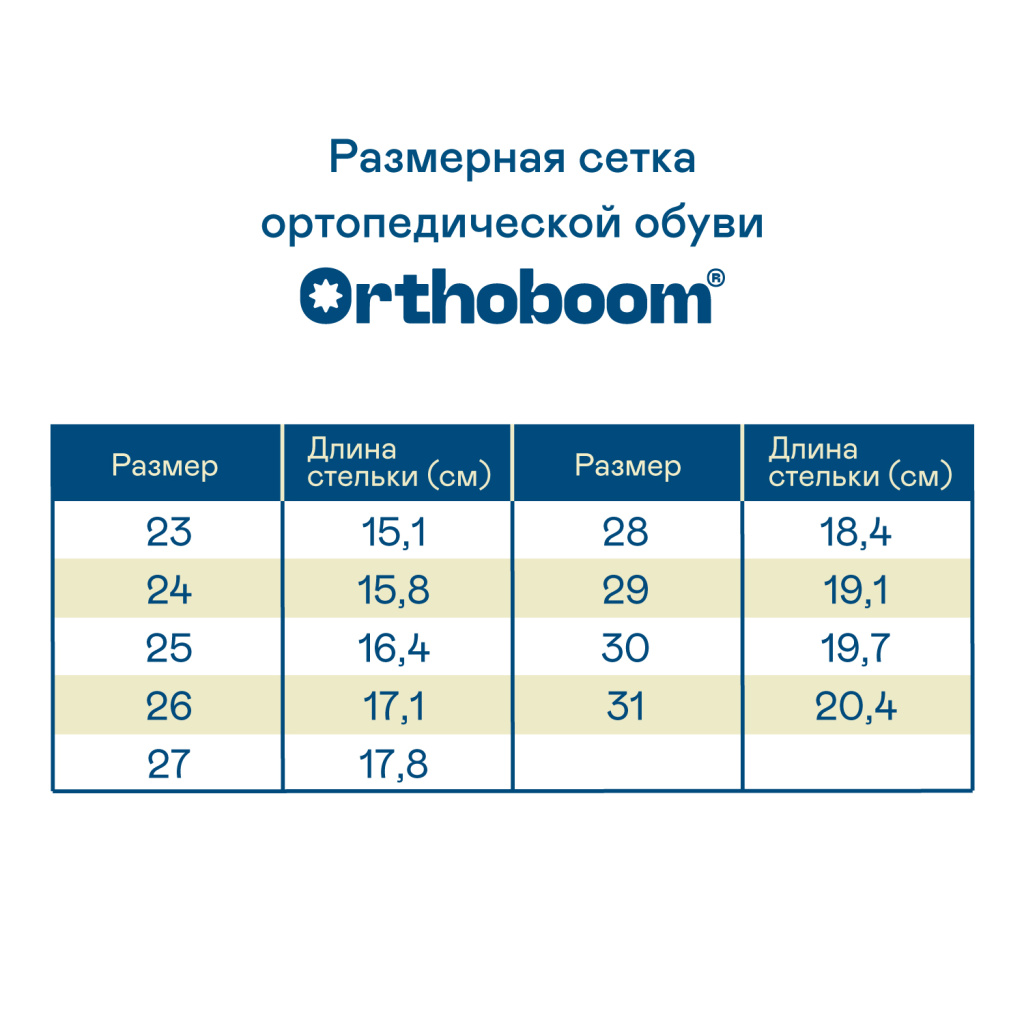 Размерная сетка ортопедической обуви

Orthoboom®

| Размер | Длина стельки (см) | Размер | Длина стельки (см) |
|---|---|---|---|
| 23 | 15,1 | 28 | 18,4 |
| 24 | 15,8 | 29 | 19,1 |
| 25 | 16,4 | 30 | 19,7 |
| 26 | 17,1 | 31 | 20,4 |
| 27 | 17,8 | | |